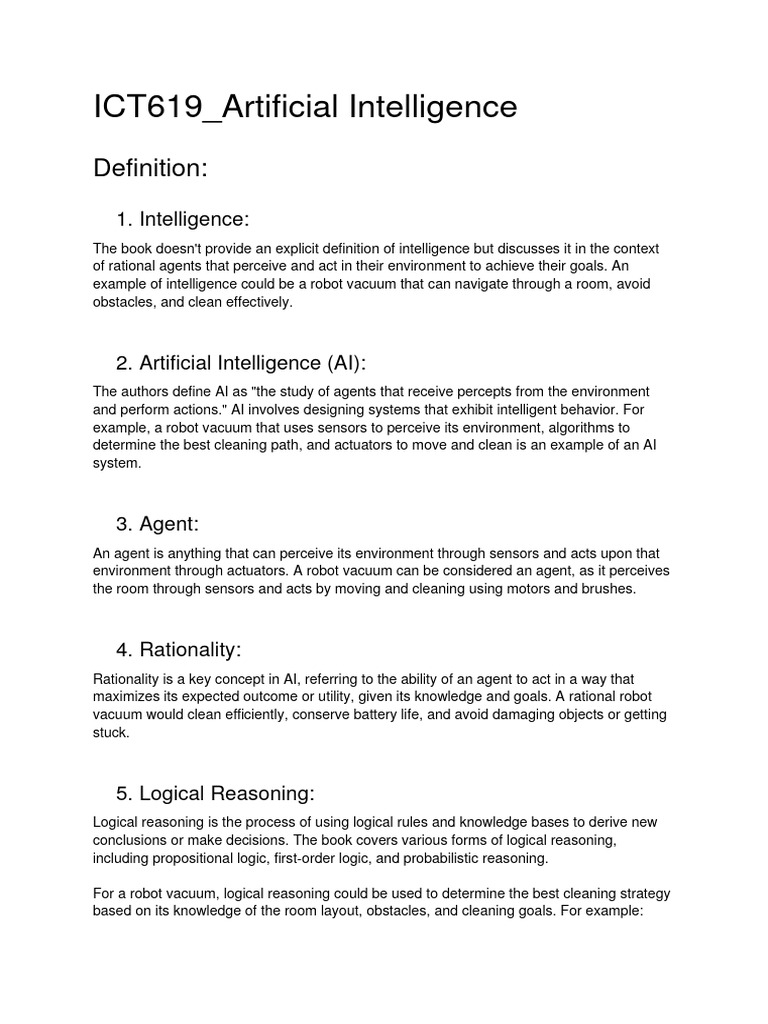 ICT619_Artificial Intelligence

Definition:

1. Intelligence:

The book doesn't provide an explicit definition of intelligence but discusses it in the context of rational agents that perceive and act in their environment to achieve their goals. An example of intelligence could be a robot vacuum that can navigate through a room, avoid obstacles, and clean effectively.

2. Artificial Intelligence (AI):

The authors define AI as "the study of agents that receive percepts from the environment and perform actions." AI involves designing systems that exhibit intelligent behavior. For example, a robot vacuum that uses sensors to perceive its environment, algorithms to determine the best cleaning path, and actuators to move and clean is an example of an AI system.

3. Agent:

An agent is anything that can perceive its environment through sensors and acts upon that environment through actuators. A robot vacuum can be considered an agent, as it perceives the room through sensors and acts by moving and cleaning using motors and brushes.

4. Rationality:

Rationality is a key concept in AI, referring to the ability of an agent to act in a way that maximizes its expected outcome or utility, given its knowledge and goals. A rational robot vacuum would clean efficiently, conserve battery life, and avoid damaging objects or getting stuck.

5. Logical Reasoning:

Logical reasoning is the process of using logical rules and knowledge bases to derive new conclusions or make decisions. The book covers various forms of logical reasoning, including propositional logic, first-order logic, and probabilistic reasoning.

For a robot vacuum, logical reasoning could be used to determine the best cleaning strategy based on its knowledge of the room layout, obstacles, and cleaning goals. For example: